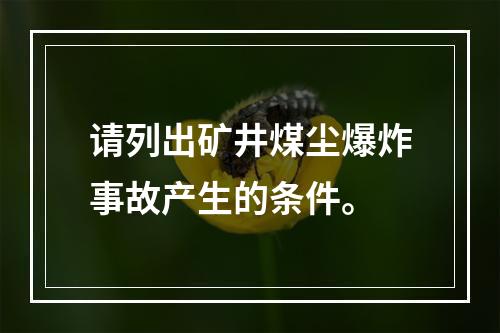 请列出矿井煤尘爆炸事故产生的条件。